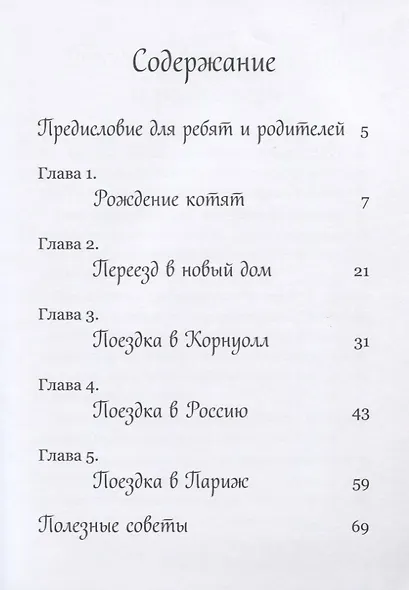 Содержание

Предисловие для ребят и родителей 5

Глава 1.
Рождение котят 7

Глава 2.
Переезд в новый дом 21

Глава 3.
Поездка в Корнуолл 31

Глава 4.
Поездка в Россию 43

Глава 5.
Поездка в Париж 59

Полезные советы 69